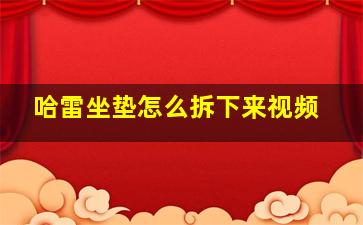 哈雷坐垫怎么拆下来视频